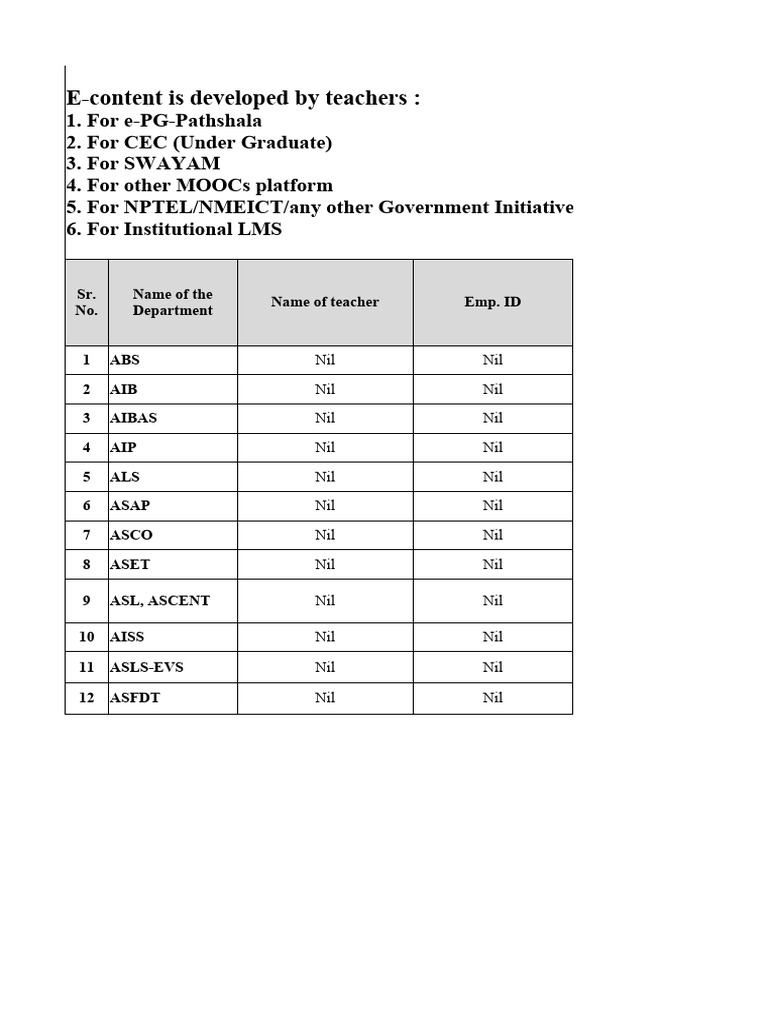 E-content is developed by teachers :
1. For e-PG-Pathshala
2. For CEC (Under Graduate)
3. For SWAYAM
4. For other MOOCs platform
5. For NPTEL/NMEICT/any other Government Initiative
6. For Institutional LMS

| Sr. No. | Name of the Department | Name of teacher | Emp. ID |
|---|---|---|---|
| 1 | ABS | Nil | Nil |
| 2 | AIB | Nil | Nil |
| 3 | AIBAS | Nil | Nil |
| 4 | AIP | Nil | Nil |
| 5 | ALS | Nil | Nil |
| 6 | ASAP | Nil | Nil |
| 7 | ASCO | Nil | Nil |
| 8 | ASET | Nil | Nil |
| 9 | ASL, ASCENT | Nil | Nil |
| 10 | AISS | Nil | Nil |
| 11 | ASLS-EVS | Nil | Nil |
| 12 | ASFDT | Nil | Nil |